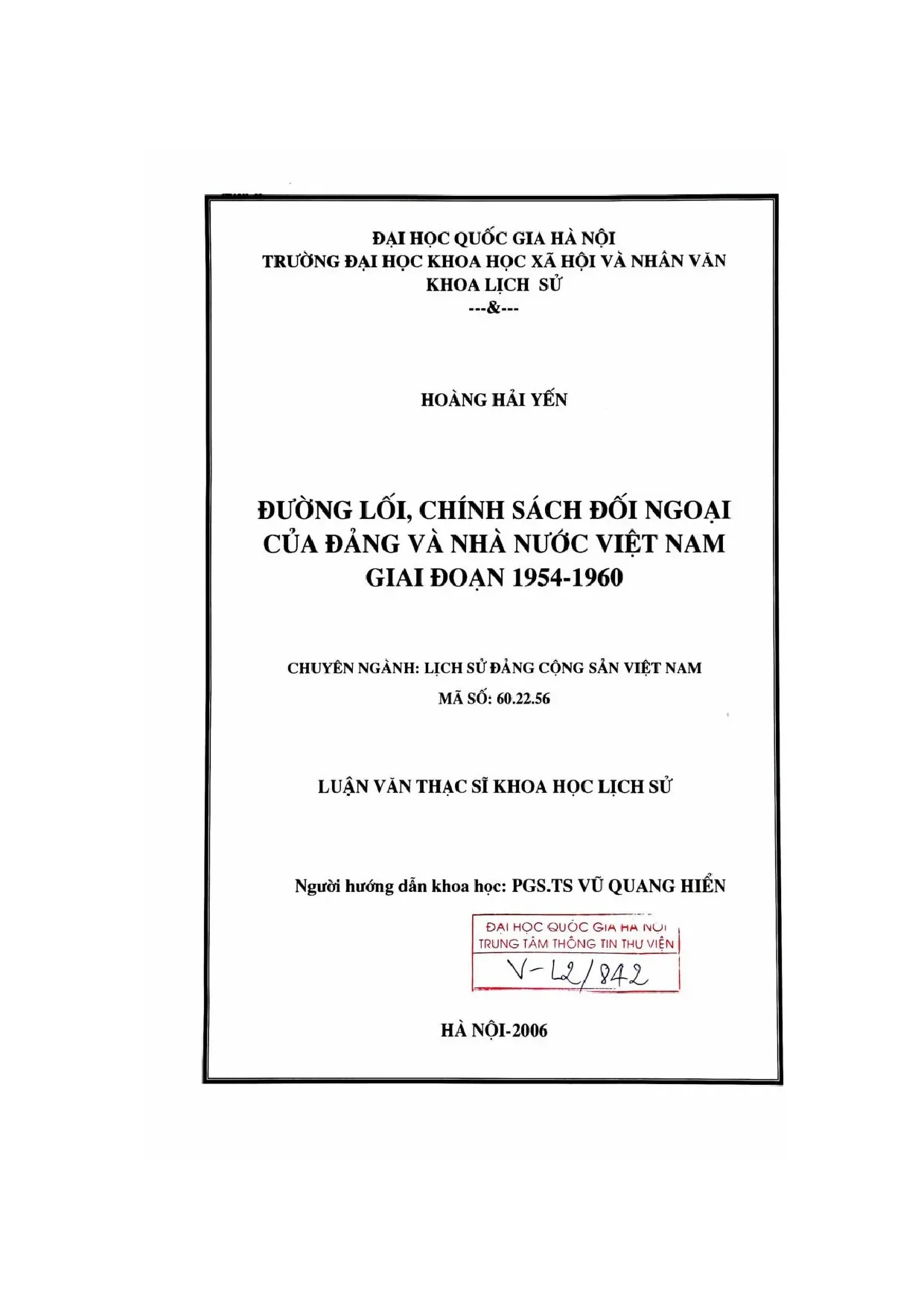 ĐẠI HỌC QUỐC GIA HÀ NỘI
TRƯỜNG ĐẠI HỌC KHOA HỌC XÃ HỘI VÀ NHÂN VĂN
KHOA LỊCH SỬ
---&---

HOÀNG HẢI YẾN

ĐƯỜNG LỐI, CHÍNH SÁCH ĐỐI NGOẠI CỦA ĐẢNG VÀ NHÀ NƯỚC VIỆT NAM GIAI ĐOẠN 1954-1960

CHUYÊN NGÀNH: LỊCH SỬ ĐẢNG CỘNG SẢN VIỆT NAM
MÃ SỐ: 60.22.56

LUẬN VĂN THẠC SĨ KHOA HỌC LỊCH SỬ

Người hướng dẫn khoa học: PGS.TS VŨ QUANG HIỂN

ĐẠI HỌC QUỐC GIA HÀ NỘI
TRUNG TÂM THÔNG TIN THƯ VIỆN
V-L2/842

HÀ NỘI-2006